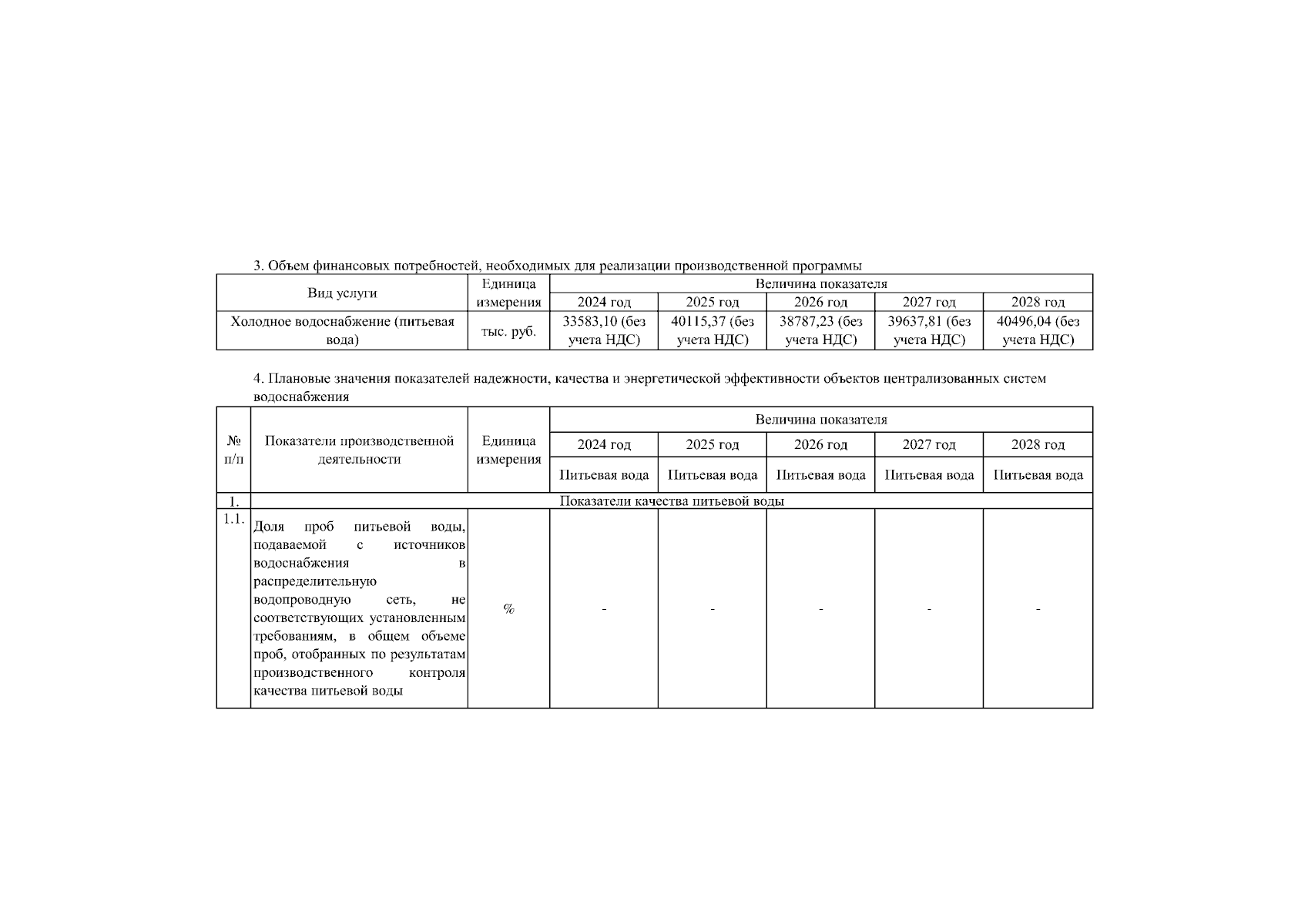 3. Объем финансовых потребностей, необходимых для реализации производственной программы

| Вид услуги | Единица измерения | Величина показателя | | | | |
|---|---|---|---|---|---|---|
| | | 2024 год | 2025 год | 2026 год | 2027 год | 2028 год |
| Холодное водоснабжение (питьевая вода) | тыс. руб. | 33583,10 (без учета НДС) | 40115,37 (без учета НДС) | 38787,23 (без учета НДС) | 39637,81 (без учета НДС) | 40496,04 (без учета НДС) |

4. Плановые значения показателей надежности, качества и энергетической эффективности объектов централизованных систем водоснабжения

| № п/п | Показатели производственной деятельности | Единица измерения | Величина показателя | | | | |
|---|---|---|---|---|---|---|---|
| | | | 2024 год | 2025 год | 2026 год | 2027 год | 2028 год |
| | | | Питьевая вода | Питьевая вода | Питьевая вода | Питьевая вода | Питьевая вода |
| 1. | Показатели качества питьевой воды | | | | | | |
| 1.1. | Доля проб питьевой воды, подаваемой с источников водоснабжения в распределительную водопроводную сеть, не соответствующих установленным требованиям, в общем объеме проб, отобранных по результатам производственного контроля качества питьевой воды | % | - | - | - | - | - |